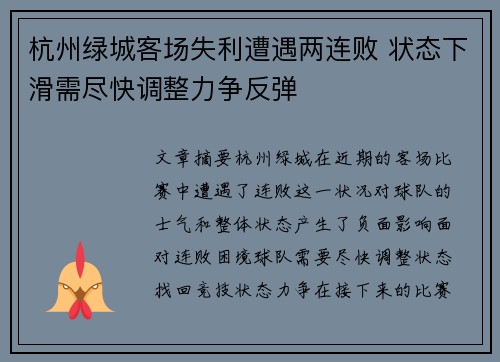 杭州绿城客场失利遭遇两连败 状态下滑需尽快调整力争反弹

文章摘要杭州绿城在近期的客场比赛中遭遇了连败这一状况对球队的士气和整体状态产生了负面影响面对连败困境球队需要尽快调整状态找回竞技状态力争在接下来的比赛